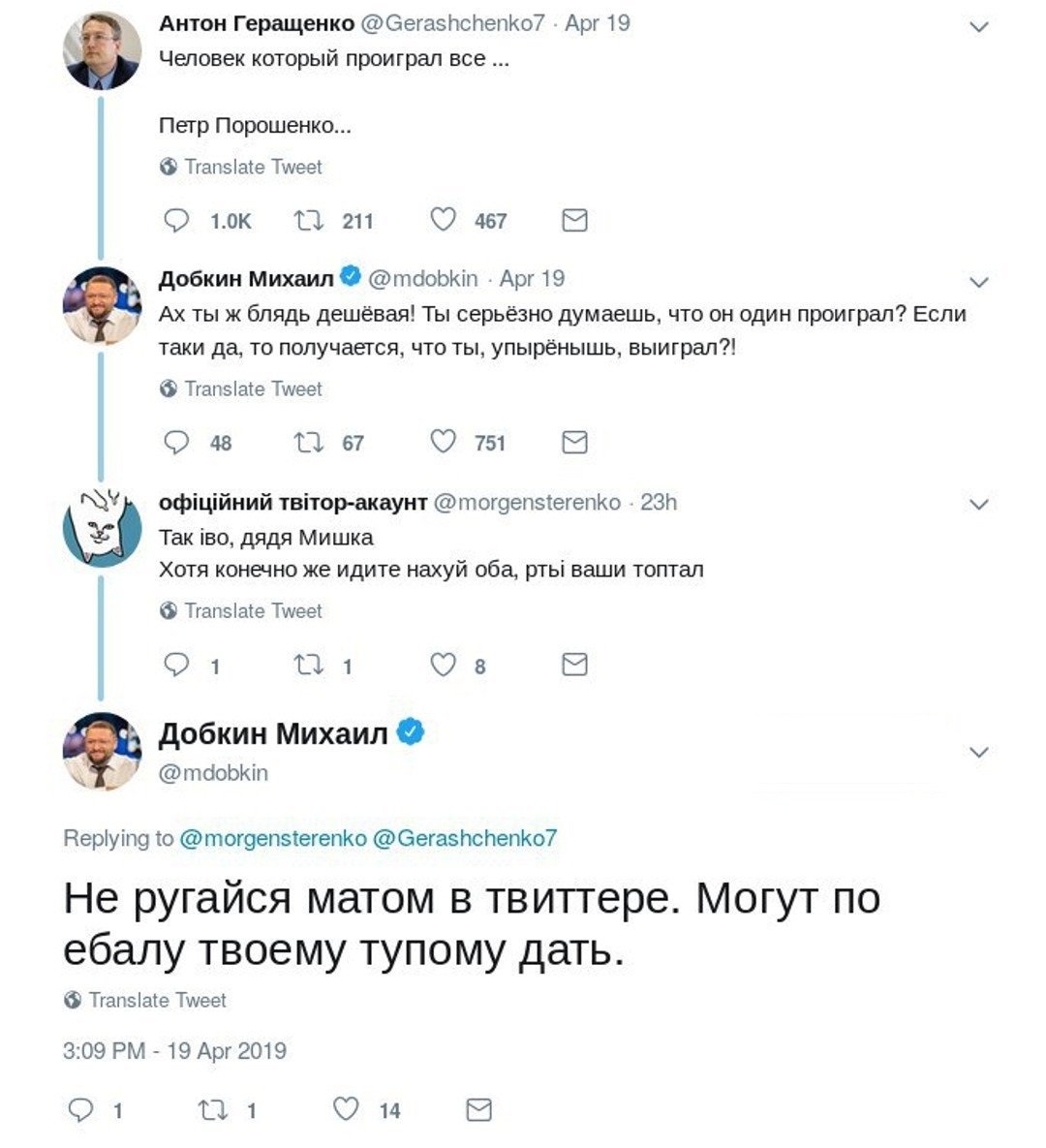 Антон Геращенко @Gerashchenko7 · Apr 19
Человек который проиграл все ...

Петр Порошенко...

Translate Tweet

1.0K 211 467

Добкин Михаил @mdobkin · Apr 19
Ах ты ж блядь дешёвая! Ты серьёзно думаешь, что он один проиграл? Если таки да, то получается, что ты, упырёнышь, выиграл?!

Translate Tweet

48 67 751

офіційний твітор-акаунт @morgensterenko · 23h
Так іво, дядя Мишка
Хотя конечно же идите нахуй оба, рты ваши топтал

Translate Tweet

1 1 8

Добкин Михаил
@mdobkin

Replying to @morgensterenko @Gerashchenko7

Не ругайся матом в твиттере. Могут по ебалу твоему тупому дать.

Translate Tweet

3:09 PM - 19 Apr 2019

1 1 14